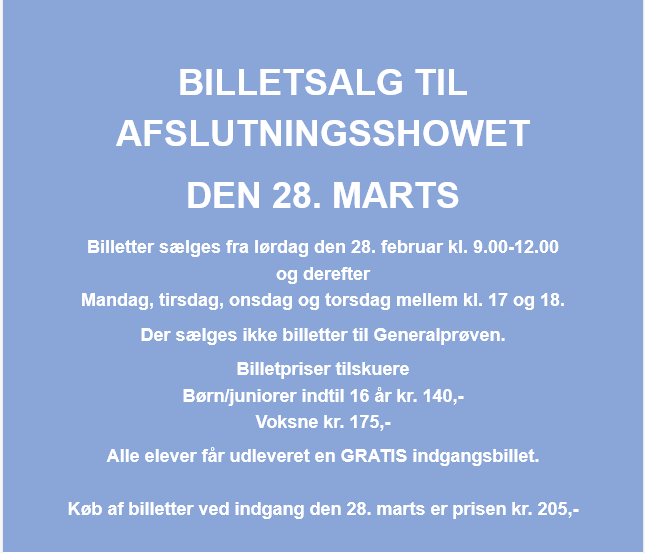 BILLETSALG TIL AFSLUTNINGSSHOWET

DEN 28. MARTS

Billetter sælges fra lørdag den 28. februar kl. 9.00-12.00
og derefter
Mandag, tirsdag, onsdag og torsdag mellem kl. 17 og 18.

Der sælges ikke billetter til Generalprøven.

Billetpriser tilskuere
Børn/juniorer indtil 16 år kr. 140,-
Voksne kr. 175,-

Alle elever får udleveret en GRATIS indgangsbillet.

Køb af billetter ved indgang den 28. marts er prisen kr. 205,-